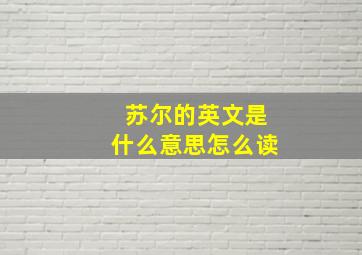 苏尔的英文是
什么意思怎么读